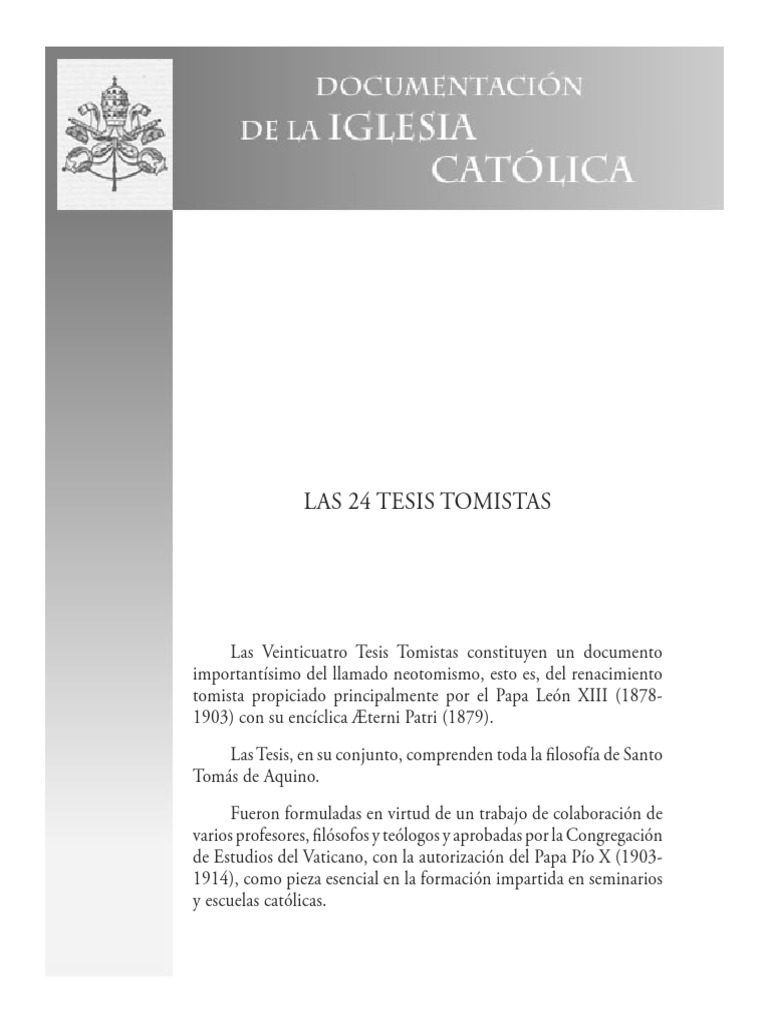 DOCUMENTACIÓN
DE LA IGLESIA
CATÓLICA

LAS 24 TESIS TOMISTAS

Las Veinticuatro Tesis Tomistas constituyen un documento importantísimo del llamado neotomismo, esto es, del renacimiento tomista propiciado principalmente por el Papa León XIII (1878-1903) con su encíclica Æterni Patri (1879).

Las Tesis, en su conjunto, comprenden toda la filosofía de Santo Tomás de Aquino.

Fueron formuladas en virtud de un trabajo de colaboración de varios profesores, filósofos y teólogos y aprobadas por la Congregación de Estudios del Vaticano, con la autorización del Papa Pío X (1903-1914), como pieza esencial en la formación impartida en seminarios y escuelas católicas.